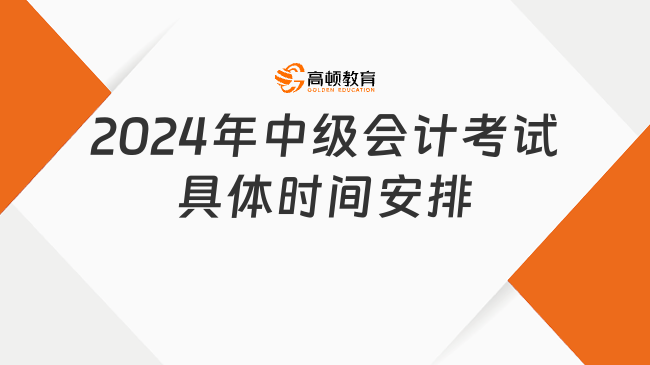 高顿教育
GOLDEN EDUCATION

2024年中级会计考试具体时间安排